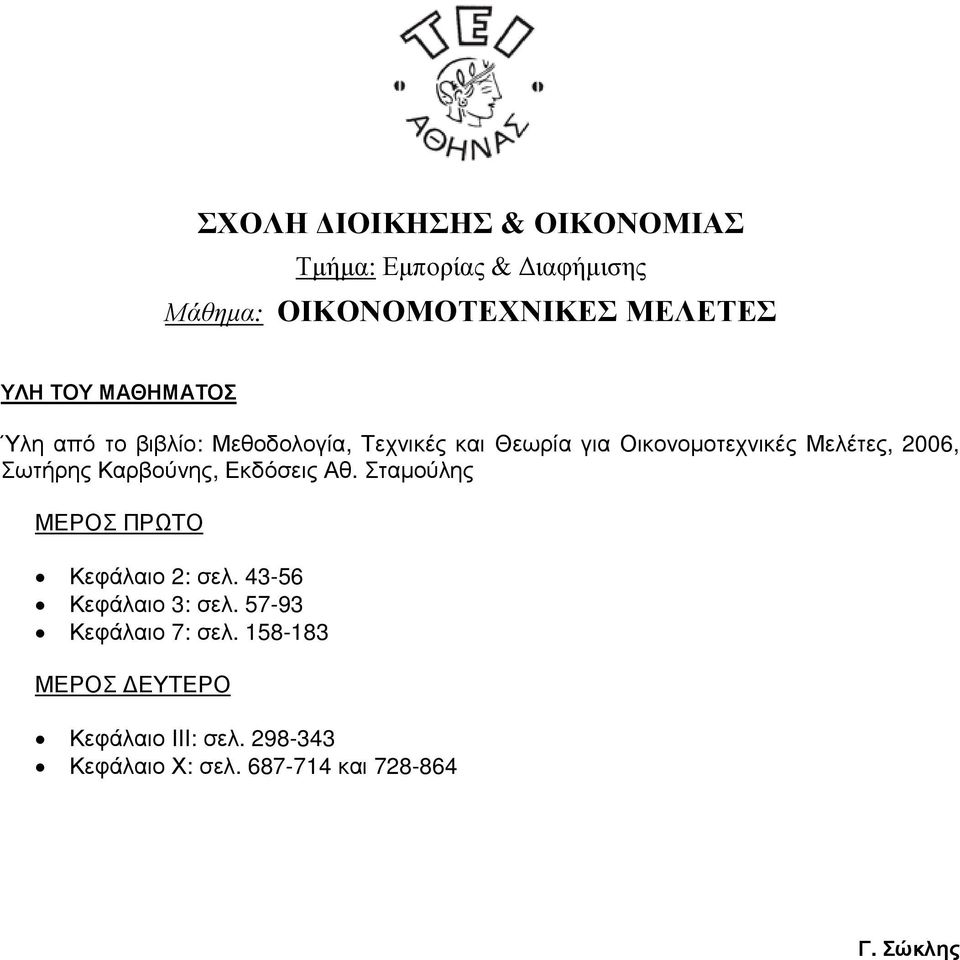 ΤΕΙ
ΑΘΗΝΑΣ

ΣΧΟΛΗ ΔΙΟΙΚΗΣΗΣ & ΟΙΚΟΝΟΜΙΑΣ
Τμήμα: Εμπορίας & Διαφήμισης
Μάθημα: ΟΙΚΟΝΟΜΟΤΕΧΝΙΚΕΣ ΜΕΛΕΤΕΣ

ΥΛΗ ΤΟΥ ΜΑΘΗΜΑΤΟΣ

Ύλη από το βιβλίο: Μεθοδολογία, Τεχνικές και Θεωρία για Οικονομοτεχνικές Μελέτες, 2006, Σωτήρης Καρβούνης, Εκδόσεις Αθ. Σταμούλης

ΜΕΡΟΣ ΠΡΩΤΟ

• Κεφάλαιο 2: σελ. 43-56
• Κεφάλαιο 3: σελ. 57-93
• Κεφάλαιο 7: σελ. 158-183

ΜΕΡΟΣ ΔΕΥΤΕΡΟ

• Κεφάλαιο ΙΙΙ: σελ. 298-343
• Κεφάλαιο Χ: σελ. 687-714 και 728-864

Γ. Σώκλης